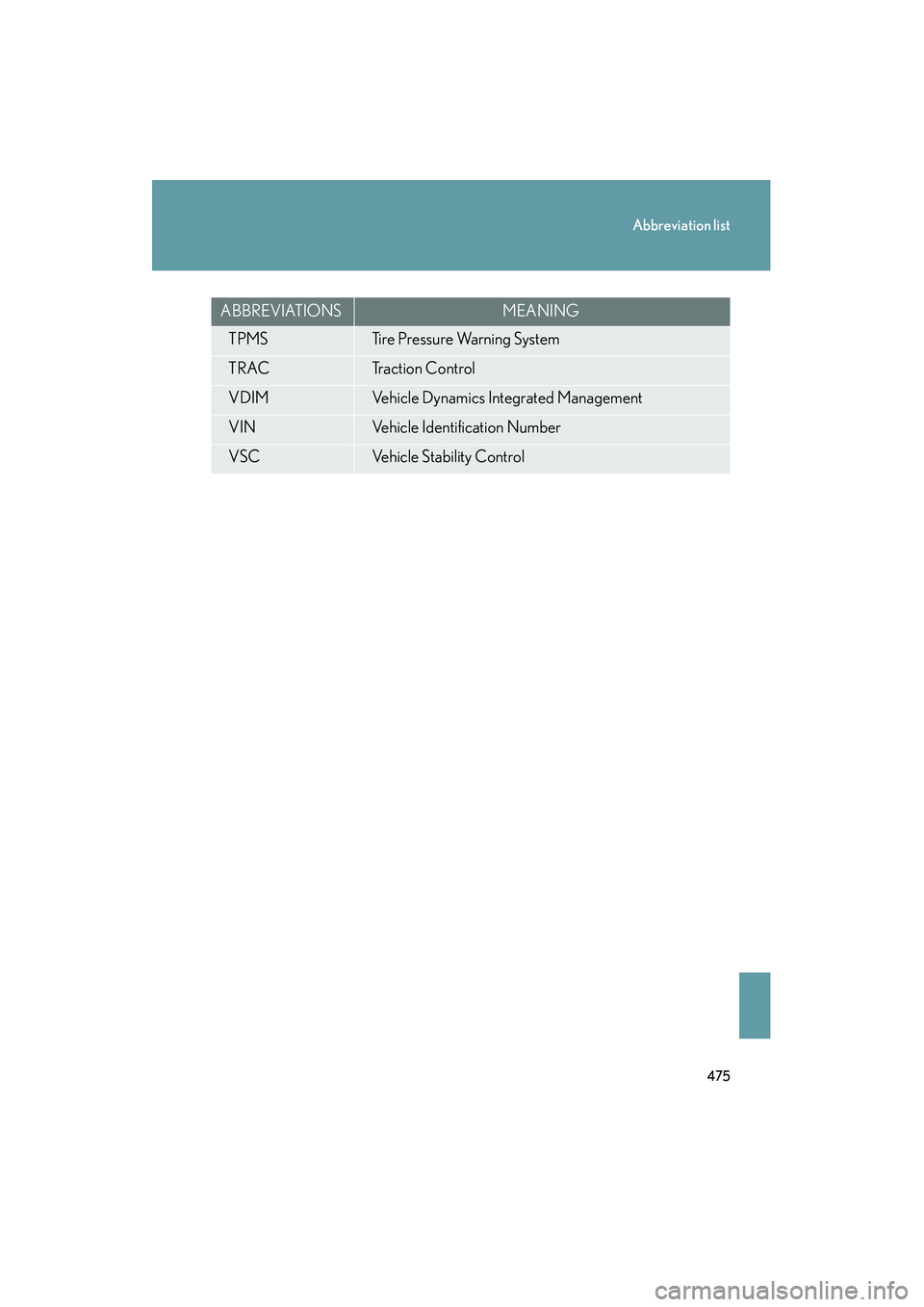 Abbreviation list

| ABBREVIATIONS | MEANING |
|---|---|
| TPMS | Tire Pressure Warning System |
| TRAC | Traction Control |
| VDIM | Vehicle Dynamics Integrated Management |
| VIN | Vehicle Identification Number |
| VSC | Vehicle Stability Control |

475

carmanualsonline.info